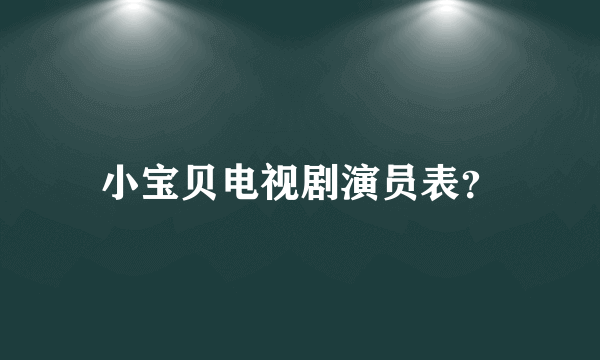 小宝贝电视剧演员表？